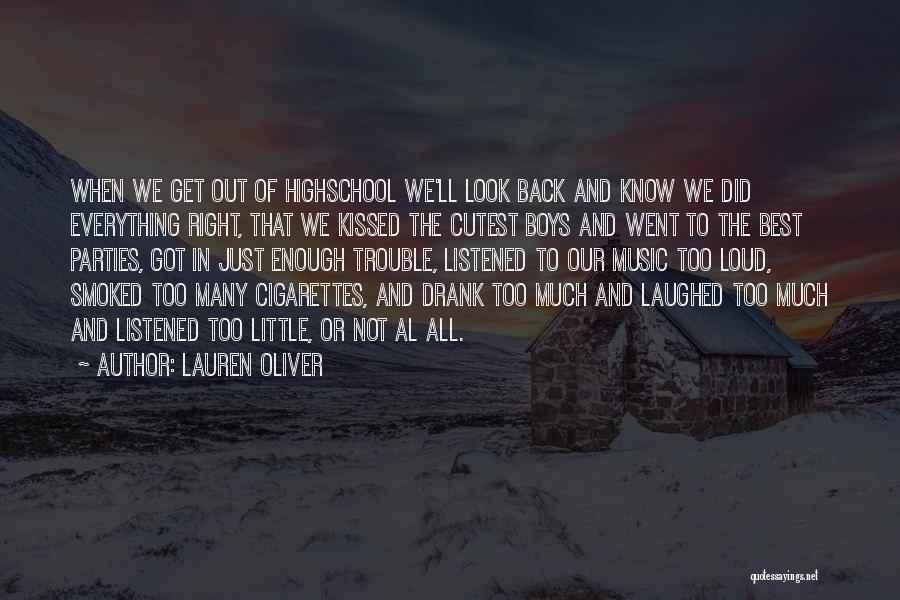 WHEN WE GET OUT OF HIGHSCHOOL WE'LL LOOK BACK AND KNOW WE DID EVERYTHING RIGHT, THAT WE KISSED THE CUTEST BOYS AND WENT TO THE BEST PARTIES, GOT IN JUST ENOUGH TROUBLE, LISTENED TO OUR MUSIC TOO LOUD, SMOKED TOO MANY CIGARETTES, AND DRANK TOO MUCH AND LAUGHED TOO MUCH AND LISTENED TOO LITTLE, OR NOT AL ALL.

~ AUTHOR: LAUREN OLIVER

quotessayings.net